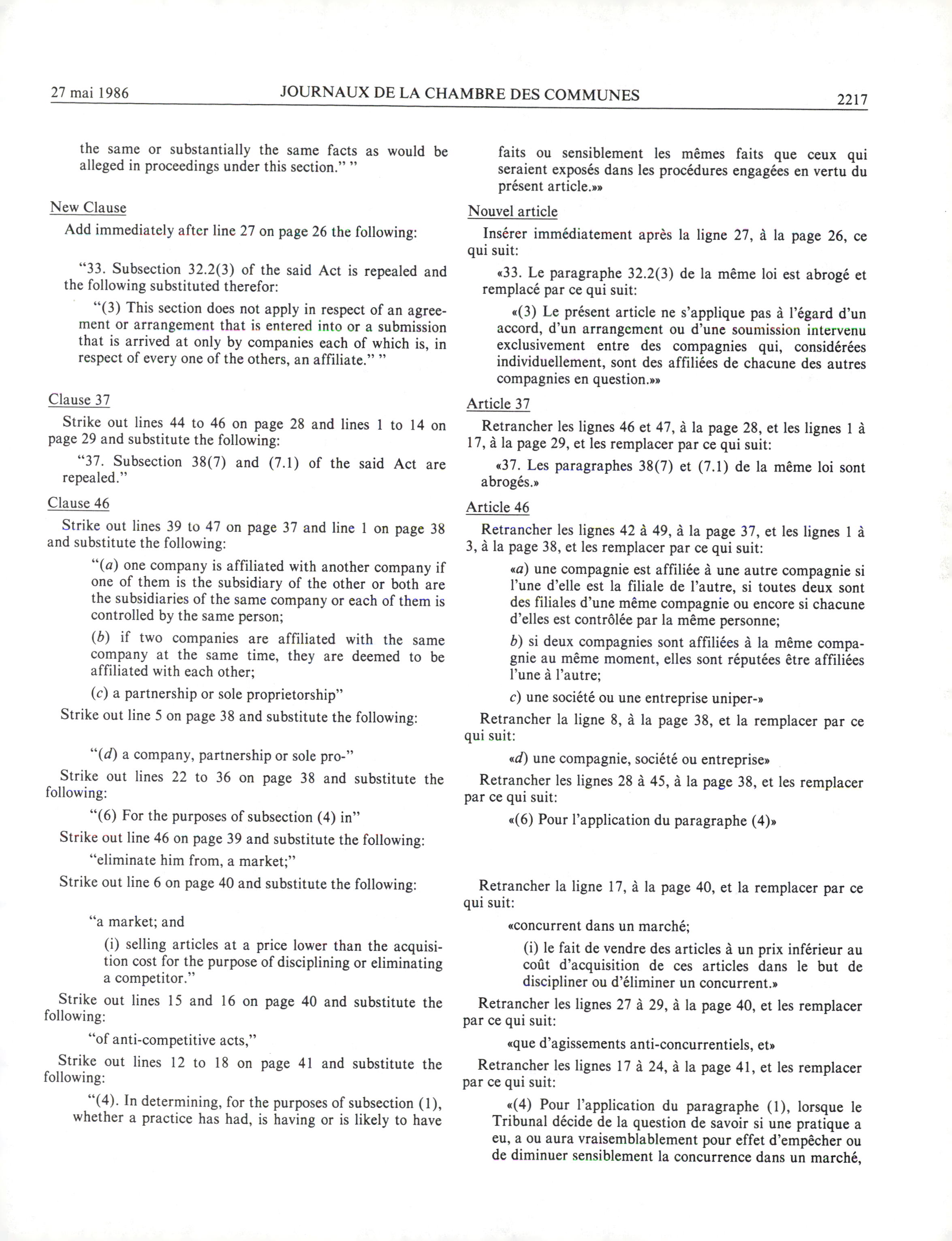 27 mai 1986 JOURNAUX DE LA CHAMBRE DES COMMUNES 2217

the same or substantially the same facts as would be alleged in proceedings under this section." "

New Clause

Add immediately after line 27 on page 26 the following:

"33. Subsection 32.2(3) of the said Act is repealed and the following substituted therefor:

"(3) This section does not apply in respect of an agreement or arrangement that is entered into or a submission that is arrived at only by companies each of which is, in respect of every one of the others, an affiliate." "

Clause 37

Strike out lines 44 to 46 on page 28 and lines 1 to 14 on page 29 and substitute the following:

"37. Subsection 38(7) and (7.1) of the said Act are repealed."

Clause 46

Strike out lines 39 to 47 on page 37 and line 1 on page 38 and substitute the following:

"(a) one company is affiliated with another company if one of them is the subsidiary of the other or both are the subsidiaries of the same company or each of them is controlled by the same person;

(b) if two companies are affiliated with the same company at the same time, they are deemed to be affiliated with each other;

(c) a partnership or sole proprietorship"

Strike out line 5 on page 38 and substitute the following:

"(d) a company, partnership or sole pro-"

Strike out lines 22 to 36 on page 38 and substitute the following:

"(6) For the purposes of subsection (4) in"

Strike out line 46 on page 39 and substitute the following:

"eliminate him from, a market;"

Strike out line 6 on page 40 and substitute the following:

"a market; and

(i) selling articles at a price lower than the acquisition cost for the purpose of disciplining or eliminating a competitor."

Strike out lines 15 and 16 on page 40 and substitute the following:

"of anti-competitive acts,"

Strike out lines 12 to 18 on page 41 and substitute the following:

"(4). In determining, for the purposes of subsection (1), whether a practice has had, is having or is likely to have

faits ou sensiblement les mêmes faits que ceux qui seraient exposés dans les procédures engagées en vertu du présent article.»»

Nouvel article

Insérer immédiatement après la ligne 27, à la page 26, ce qui suit:

«33. Le paragraphe 32.2(3) de la même loi est abrogé et remplacé par ce qui suit:

«(3) Le présent article ne s'applique pas à l'égard d'un accord, d'un arrangement ou d'une soumission intervenu exclusivement entre des compagnies qui, considérées individuellement, sont des affiliées de chacune des autres compagnies en question.»»

Article 37

Retrancher les lignes 46 et 47, à la page 28, et les lignes 1 à 17, à la page 29, et les remplacer par ce qui suit:

«37. Les paragraphes 38(7) et (7.1) de la même loi sont abrogés.»

Article 46

Retrancher les lignes 42 à 49, à la page 37, et les lignes 1 à 3, à la page 38, et les remplacer par ce qui suit:

«a) une compagnie est affiliée à une autre compagnie si l'une d'elle est la filiale de l'autre, si toutes deux sont des filiales d'une même compagnie ou encore si chacune d'elles est contrôlée par la même personne;

b) si deux compagnies sont affiliées à la même compagnie au même moment, elles sont réputées être affiliées l'une à l'autre;

c) une société ou une entreprise uniper-»

Retrancher la ligne 8, à la page 38, et la remplacer par ce qui suit:

«d) une compagnie, société ou entreprise»

Retrancher les lignes 28 à 45, à la page 38, et les remplacer par ce qui suit:

«(6) Pour l'application du paragraphe (4)»

Retrancher la ligne 17, à la page 40, et la remplacer par ce qui suit:

«concurrent dans un marché;

(i) le fait de vendre des articles à un prix inférieur au coût d'acquisition de ces articles dans le but de discipliner ou d'éliminer un concurrent.»

Retrancher les lignes 27 à 29, à la page 40, et les remplacer par ce qui suit:

«que d'agissements anti-concurrentiels, et»

Retrancher les lignes 17 à 24, à la page 41, et les remplacer par ce qui suit:

«(4) Pour l'application du paragraphe (1), lorsque le Tribunal décide de la question de savoir si une pratique a eu, a ou aura vraisemblablement pour effet d'empêcher ou de diminuer sensiblement la concurrence dans un marché,